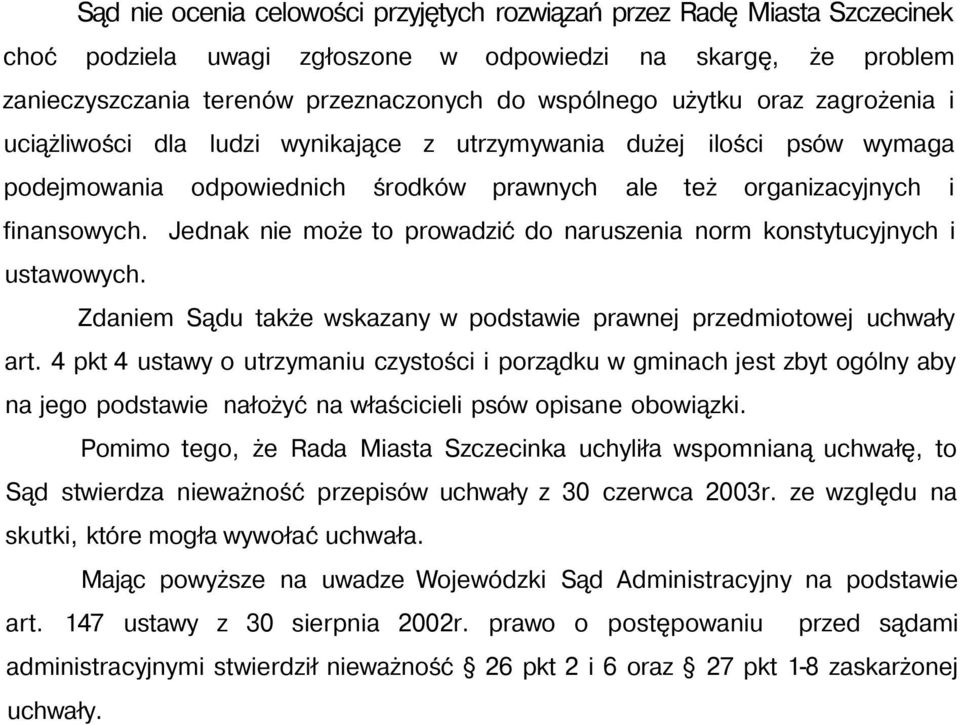 Sąd nie ocenia celowości przyjętych rozwiązań przez Radę Miasta Szczecinek choć podziela uwagi zgłoszone w odpowiedzi na skargę, że problem zanieczyszczania terenów przeznaczonych do wspólnego użytku oraz zagrożenia i uciążliwości dla ludzi wynikające z utrzymywania dużej ilości psów wymaga podejmowania odpowiednich środków prawnych ale też organizacyjnych i finansowych. Jednak nie może to prowadzić do naruszenia norm konstytucyjnych i ustawowych.

Zdaniem Sądu także wskazany w podstawie prawnej przedmiotowej uchwały art. 4 pkt 4 ustawy o utrzymaniu czystości i porządku w gminach jest zbyt ogólny aby na jego podstawie nałożyć na właścicieli psów opisane obowiązki.

Pomimo tego, że Rada Miasta Szczecinka uchyliła wspomnianą uchwałę, to Sąd stwierdza nieważność przepisów uchwały z 30 czerwca 2003r. ze względu na skutki, które mogła wywołać uchwała.

Mając powyższe na uwadze Wojewódzki Sąd Administracyjny na podstawie art. 147 ustawy z 30 sierpnia 2002r. prawo o postępowaniu przed sądami administracyjnymi stwierdził nieważność § 26 pkt 2 i 6 oraz § 27 pkt 1-8 zaskarżonej uchwały.